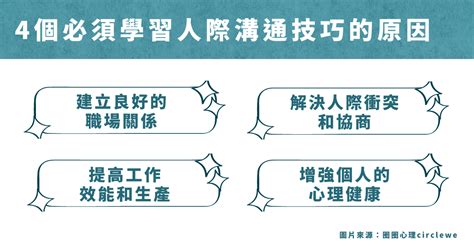 4個必須學習人際溝通技巧的原因

建立良好的職場關係

解決人際衝突和協商

提高工作效能和生產

增強個人的心理健康

圖片來源：圈圈心理circlewe